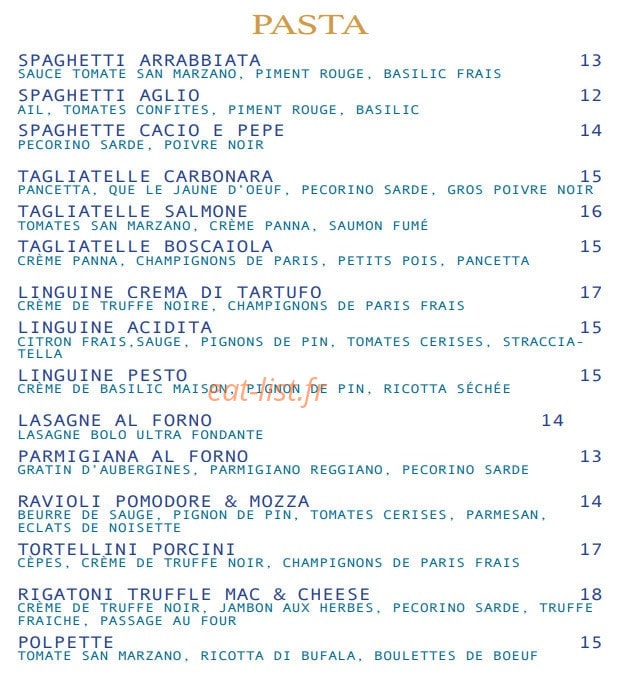 PASTA

SPAGHETTI ARRABBIATA 13
SAUCE TOMATE SAN MARZANO, PIMENT ROUGE, BASILIC FRAIS

SPAGHETTI AGLIO 12
AIL, TOMATES CONFITES, PIMENT ROUGE, BASILIC

SPAGHETTE CACIO E PEPE 14
PECORINO SARDE, POIVRE NOIR

TAGLIATELLE CARBONARA 15
PANCETTA, QUE LE JAUNE D'OEUF, PECORINO SARDE, GROS POIVRE NOIR

TAGLIATELLE SALMONE 16
TOMATES SAN MARZANO, CRÈME PANNA, SAUMON FUMÉ

TAGLIATELLE BOSCAIOLA 15
CRÈME PANNA, CHAMPIGNONS DE PARIS, PETITS POIS, PANCETTA

LINGUINE CREMA DI TARTUFO 17
CRÈME DE TRUFFE NOIRE, CHAMPIGNONS DE PARIS FRAIS

LINGUINE ACIDITA 15
CITRON FRAIS,SAUGE, PIGNONS DE PIN, TOMATES CERISES, STRACCIATELLA

LINGUINE PESTO 15
CRÈME DE BASILIC MAISON, PIGNON DE PIN, RICOTTA SÉCHÉE

LASAGNE AL FORNO 14
LASAGNE BOLO ULTRA FONDANTE

PARMIGIANA AL FORNO 13
GRATIN D'AUBERGINES, PARMIGIANO REGGIANO, PECORINO SARDE

RAVIOLI POMODORE & MOZZA 14
BEURRE DE SAUGE, PIGNON DE PIN, TOMATES CERISES, PARMESAN, ECLATS DE NOISETTE

TORTELLINI PORCINI 17
CÈPES, CRÈME DE TRUFFE NOIR, CHAMPIGNONS DE PARIS FRAIS

RIGATONI TRUFFLE MAC & CHEESE 18
CRÈME DE TRUFFE NOIR, JAMBON AUX HERBES, PECORINO SARDE, TRUFFE FRAICHE, PASSAGE AU FOUR

POLPETTE 15
TOMATE SAN MARZANO, RICOTTA DI BUFALA, BOULETTES DE BOEUF

eat-list.fr